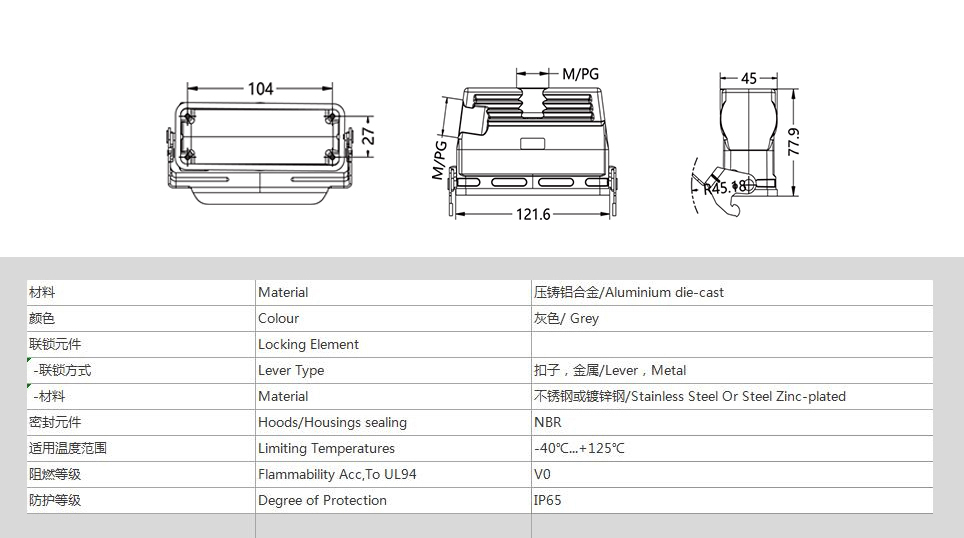 104
27
M/PG
M/PG
121.6
45
77.9
R45.18

| 材料 | Material | 压铸铝合金/Aluminium die-cast |
|---|---|---|
| 颜色 | Colour | 灰色/ Grey |
| 联锁元件 | Locking Element | |
| -联锁方式 | Lever Type | 扣子，金属/Lever，Metal |
| -材料 | Material | 不锈钢或镀锌钢/Stainless Steel Or Steel Zinc-plated |
| 密封元件 | Hoods/Housings sealing | NBR |
| 适用温度范围 | Limiting Temperatures | -40℃...+125℃ |
| 阻燃等级 | Flammability Acc,To UL94 | V0 |
| 防护等级 | Degree of Protection | IP65 |